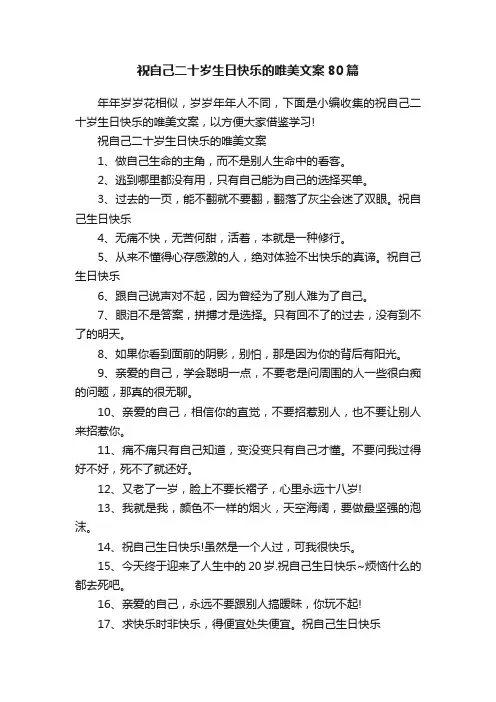 祝自己二十岁生日快乐的唯美文案80篇

年年岁岁花相似，岁岁年年人不同，下面是小编收集的祝自己二十岁生日快乐的唯美文案，以方便大家借鉴学习!

祝自己二十岁生日快乐的唯美文案

1、做自己生命的主角，而不是别人生命中的看客。

2、逃到哪里都没有用，只有自己能为自己的选择买单。

3、过去的一页，能不翻就不要翻，翻落了灰尘会迷了双眼。祝自己生日快乐

4、无痛不快，无苦何甜，活着，本就是一种修行。

5、从来不懂得心存感激的人，绝对体验不出快乐的真谛。祝自己生日快乐

6、跟自己说声对不起，因为曾经为了别人难为了自己。

7、眼泪不是答案，拼搏才是选择。只有回不了的过去，没有到不了的明天。

8、如果你看到面前的阴影，别怕，那是因为你的背后有阳光。

9、亲爱的自己，学会聪明一点，不要老是问周围的人一些很白痴的问题，那真的很无聊。

10、亲爱的自己，相信你的直觉，不要招惹别人，也不要让别人来招惹你。

11、痛不痛只有自己知道，变没变只有自己才懂。不要问我过得好不好，死不了就还好。

12、又老了一岁，脸上不要长褶子，心里永远十八岁!

13、我就是我，颜色不一样的烟火，天空海阔，要做最坚强的泡沫。

14、祝自己生日快乐!虽然是一个人过，可我很快乐。

15、今天终于迎来了人生中的20岁.祝自己生日快乐~烦恼什么的都去死吧。

16、亲爱的自己，永远不要跟别人搞暧昧，你玩不起!

17、求快乐时非快乐，得便宜处失便宜。祝自己生日快乐